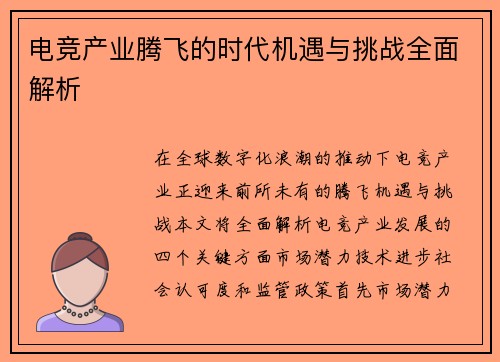 电竞产业腾飞的时代机遇与挑战全面解析

在全球数字化浪潮的推动下电竞产业正迎来前所未有的腾飞机遇与挑战本文将全面解析电竞产业发展的四个关键方面市场潜力技术进步社会认可度和监管政策首先市场潜力